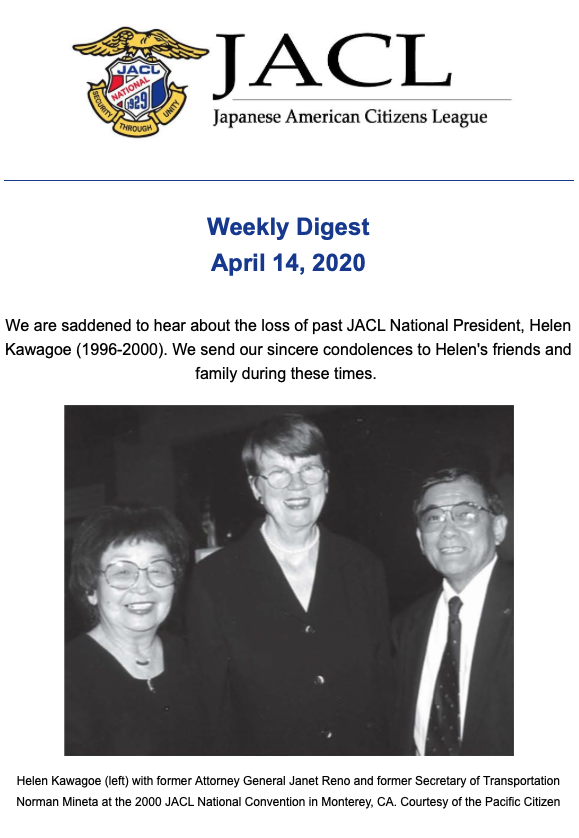 JACL
NATIONAL
1929
SECURITY THROUGH UNITY

JACL
Japanese American Citizens League

Weekly Digest
April 14, 2020

We are saddened to hear about the loss of past JACL National President, Helen Kawagoe (1996-2000). We send our sincere condolences to Helen's friends and family during these times.

Helen Kawagoe (left) with former Attorney General Janet Reno and former Secretary of Transportation Norman Mineta at the 2000 JACL National Convention in Monterey, CA. Courtesy of the Pacific Citizen